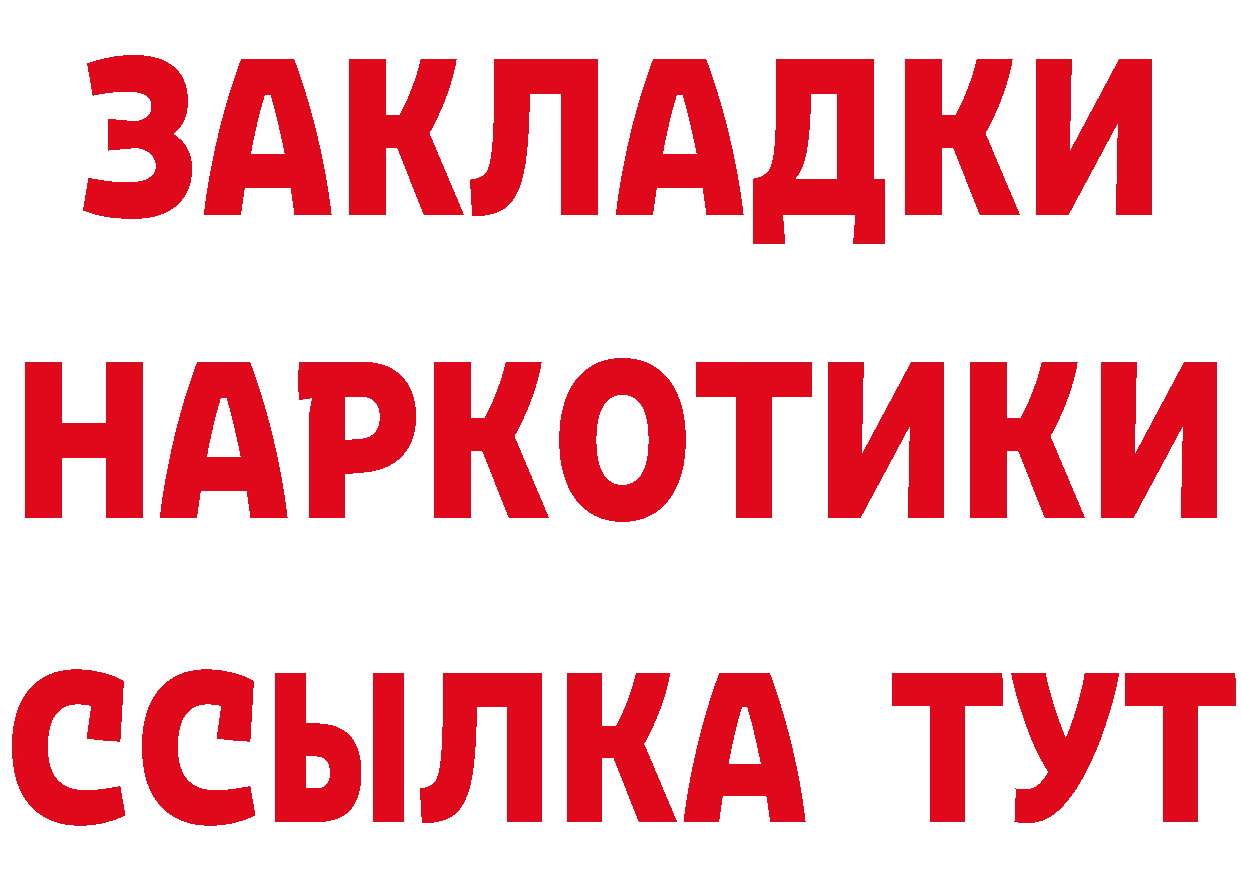 ЗАКЛАДКИ НАРКОТИКИ ССЫЛКА ТУТ